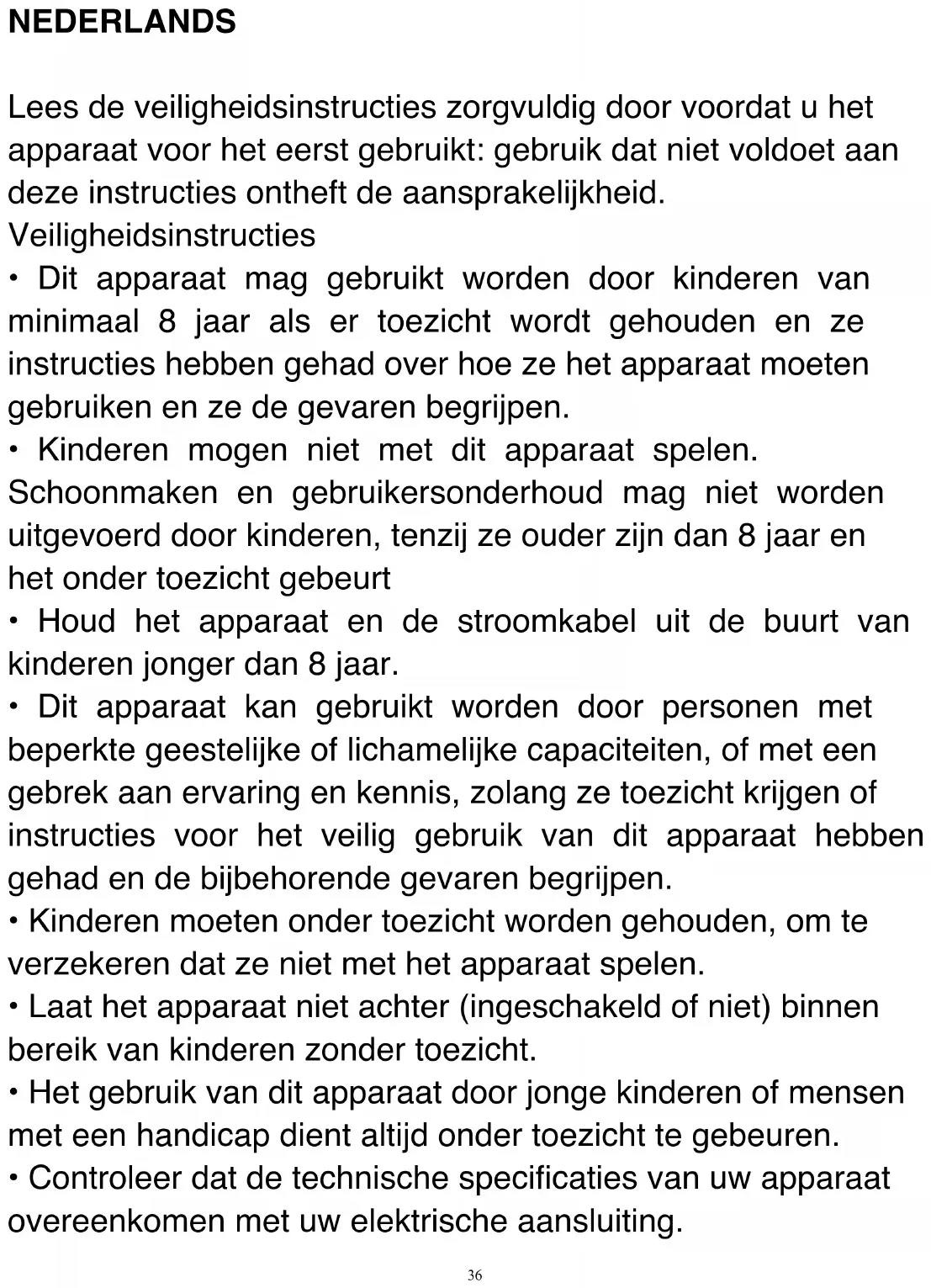 NEDERLANDS

Lees de veiligheidsinstructies zorgvuldig door voordat u het apparaat voor het eerst gebruikt: gebruik dat niet voldoet aan deze instructies ontheft de aansprakelijkheid.
Veiligheidsinstructies
• Dit apparaat mag gebruikt worden door kinderen van minimaal 8 jaar als er toezicht wordt gehouden en ze instructies hebben gehad over hoe ze het apparaat moeten gebruiken en ze de gevaren begrijpen.
• Kinderen mogen niet met dit apparaat spelen. Schoonmaken en gebruikersonderhoud mag niet worden uitgevoerd door kinderen, tenzij ze ouder zijn dan 8 jaar en het onder toezicht gebeurt
• Houd het apparaat en de stroomkabel uit de buurt van kinderen jonger dan 8 jaar.
• Dit apparaat kan gebruikt worden door personen met beperkte geestelijke of lichamelijke capaciteiten, of met een gebrek aan ervaring en kennis, zolang ze toezicht krijgen of instructies voor het veilig gebruik van dit apparaat hebben gehad en de bijbehorende gevaren begrijpen.
• Kinderen moeten onder toezicht worden gehouden, om te verzekeren dat ze niet met het apparaat spelen.
• Laat het apparaat niet achter (ingeschakeld of niet) binnen bereik van kinderen zonder toezicht.
• Het gebruik van dit apparaat door jonge kinderen of mensen met een handicap dient altijd onder toezicht te gebeuren.
• Controleer dat de technische specificaties van uw apparaat overeenkomen met uw elektrische aansluiting.

36